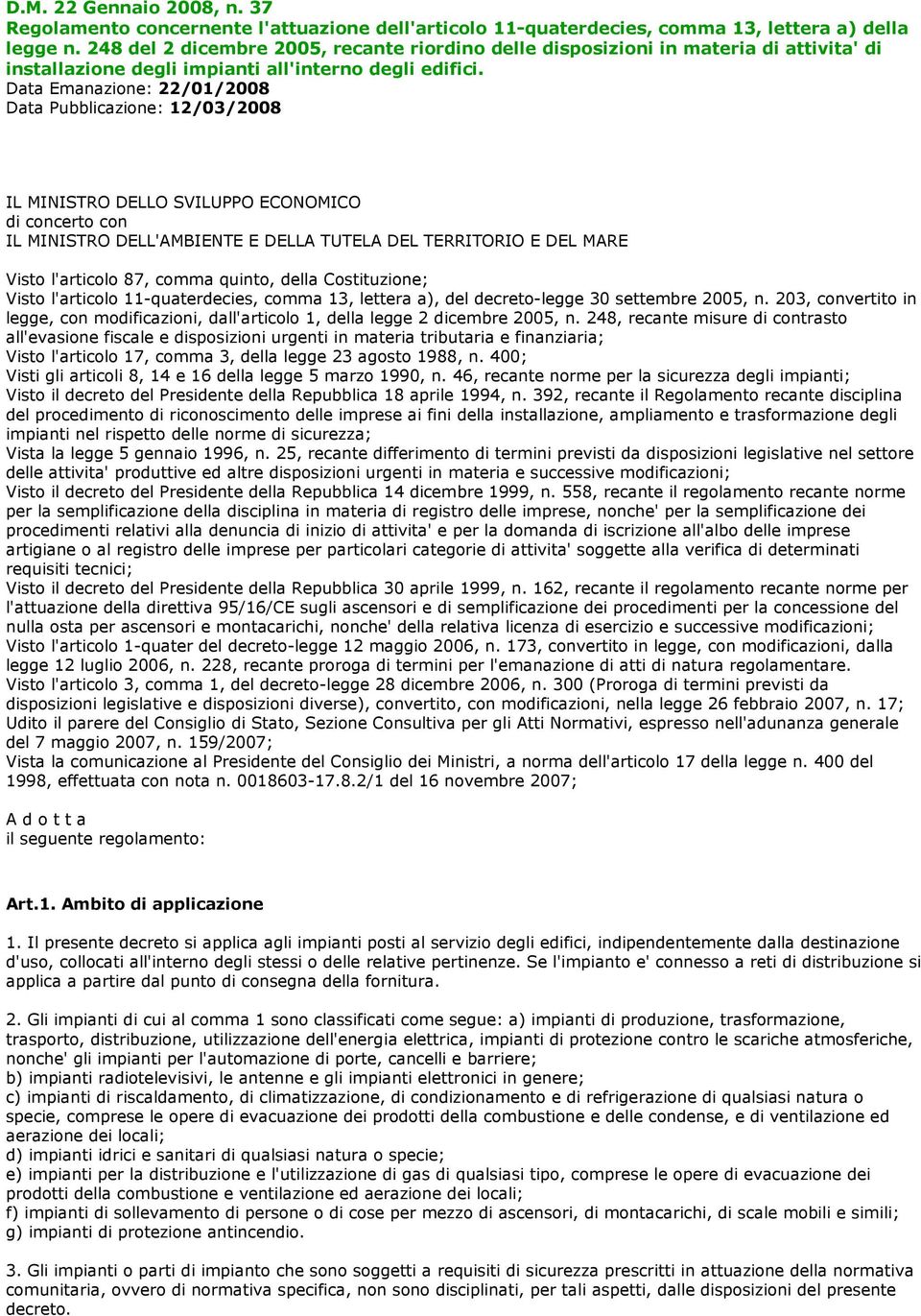 D.M. 22 Gennaio 2008, n. 37
Regolamento concernente l'attuazione dell'articolo 11-quaterdecies, comma 13, lettera a) della legge n. 248 del 2 dicembre 2005, recante riordino delle disposizioni in materia di attivita' di installazione degli impianti all'interno degli edifici.
Data Emanazione: 22/01/2008
Data Pubblicazione: 12/03/2008

IL MINISTRO DELLO SVILUPPO ECONOMICO
di concerto con
IL MINISTRO DELL'AMBIENTE E DELLA TUTELA DEL TERRITORIO E DEL MARE

Visto l'articolo 87, comma quinto, della Costituzione;
Visto l'articolo 11-quaterdecies, comma 13, lettera a), del decreto-legge 30 settembre 2005, n. 203, convertito in legge, con modificazioni, dall'articolo 1, della legge 2 dicembre 2005, n. 248, recante misure di contrasto all'evasione fiscale e disposizioni urgenti in materia tributaria e finanziaria;
Visto l'articolo 17, comma 3, della legge 23 agosto 1988, n. 400;
Visti gli articoli 8, 14 e 16 della legge 5 marzo 1990, n. 46, recante norme per la sicurezza degli impianti;
Visto il decreto del Presidente della Repubblica 18 aprile 1994, n. 392, recante il Regolamento recante disciplina del procedimento di riconoscimento delle imprese ai fini della installazione, ampliamento e trasformazione degli impianti nel rispetto delle norme di sicurezza;
Vista la legge 5 gennaio 1996, n. 25, recante differimento di termini previsti da disposizioni legislative nel settore delle attivita' produttive ed altre disposizioni urgenti in materia e successive modificazioni;
Visto il decreto del Presidente della Repubblica 14 dicembre 1999, n. 558, recante il regolamento recante norme per la semplificazione della disciplina in materia di registro delle imprese, nonche' per la semplificazione dei procedimenti relativi alla denuncia di inizio di attivita' e per la domanda di iscrizione all'albo delle imprese artigiane o al registro delle imprese per particolari categorie di attivita' soggette alla verifica di determinati requisiti tecnici;
Visto il decreto del Presidente della Repubblica 30 aprile 1999, n. 162, recante il regolamento recante norme per l'attuazione della direttiva 95/16/CE sugli ascensori e di semplificazione dei procedimenti per la concessione del nulla osta per ascensori e montacarichi, nonche' della relativa licenza di esercizio e successive modificazioni;
Visto l'articolo 1-quater del decreto-legge 12 maggio 2006, n. 173, convertito in legge, con modificazioni, dalla legge 12 luglio 2006, n. 228, recante proroga di termini per l'emanazione di atti di natura regolamentare.
Visto l'articolo 3, comma 1, del decreto-legge 28 dicembre 2006, n. 300 (Proroga di termini previsti da disposizioni legislative e disposizioni diverse), convertito, con modificazioni, nella legge 26 febbraio 2007, n. 17;
Udito il parere del Consiglio di Stato, Sezione Consultiva per gli Atti Normativi, espresso nell'adunanza generale del 7 maggio 2007, n. 159/2007;
Vista la comunicazione al Presidente del Consiglio dei Ministri, a norma dell'articolo 17 della legge n. 400 del 1998, effettuata con nota n. 0018603-17.8.2/1 del 16 novembre 2007;

A d o t t a
il seguente regolamento:

Art.1. Ambito di applicazione

1. Il presente decreto si applica agli impianti posti al servizio degli edifici, indipendentemente dalla destinazione d'uso, collocati all'interno degli stessi o delle relative pertinenze. Se l'impianto e' connesso a reti di distribuzione si applica a partire dal punto di consegna della fornitura.

2. Gli impianti di cui al comma 1 sono classificati come segue: a) impianti di produzione, trasformazione, trasporto, distribuzione, utilizzazione dell'energia elettrica, impianti di protezione contro le scariche atmosferiche, nonche' gli impianti per l'automazione di porte, cancelli e barriere;
b) impianti radiotelevisivi, le antenne e gli impianti elettronici in genere;
c) impianti di riscaldamento, di climatizzazione, di condizionamento e di refrigerazione di qualsiasi natura o specie, comprese le opere di evacuazione dei prodotti della combustione e delle condense, e di ventilazione ed aerazione dei locali;
d) impianti idrici e sanitari di qualsiasi natura o specie;
e) impianti per la distribuzione e l'utilizzazione di gas di qualsiasi tipo, comprese le opere di evacuazione dei prodotti della combustione e ventilazione ed aerazione dei locali;
f) impianti di sollevamento di persone o di cose per mezzo di ascensori, di montacarichi, di scale mobili e simili;
g) impianti di protezione antincendio.

3. Gli impianti o parti di impianto che sono soggetti a requisiti di sicurezza prescritti in attuazione della normativa comunitaria, ovvero di normativa specifica, non sono disciplinati, per tali aspetti, dalle disposizioni del presente decreto.